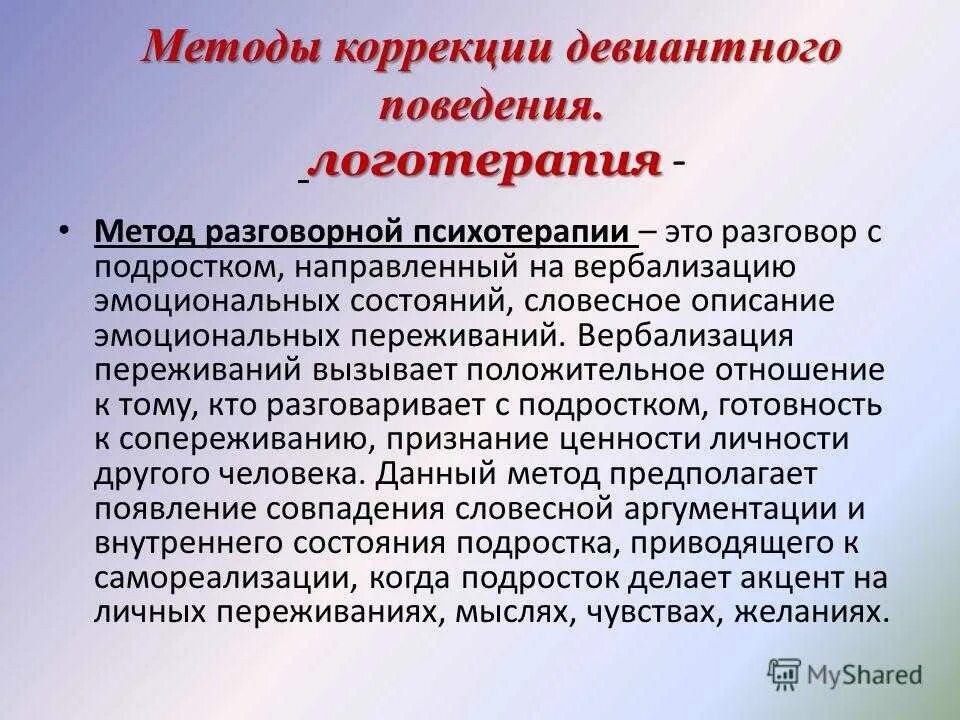 Методы коррекции девиантного поведения.
логотерапия -

• Метод разговорной психотерапии – это разговор с подростком, направленный на вербализацию эмоциональных состояний, словесное описание эмоциональных переживаний. Вербализация переживаний вызывает положительное отношение к тому, кто разговаривает с подростком, готовность к сопереживанию, признание ценности личности другого человека. Данный метод предполагает появление совпадения словесной аргументации и внутреннего состояния подростка, приводящего к самореализации, когда подросток делает акцент на личных переживаниях, мыслях, чувствах, желаниях.

MyShared